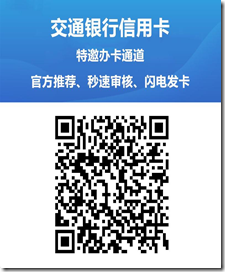 交通银行信用卡

特邀办卡通道

官方推荐、秒速审核、闪电发卡